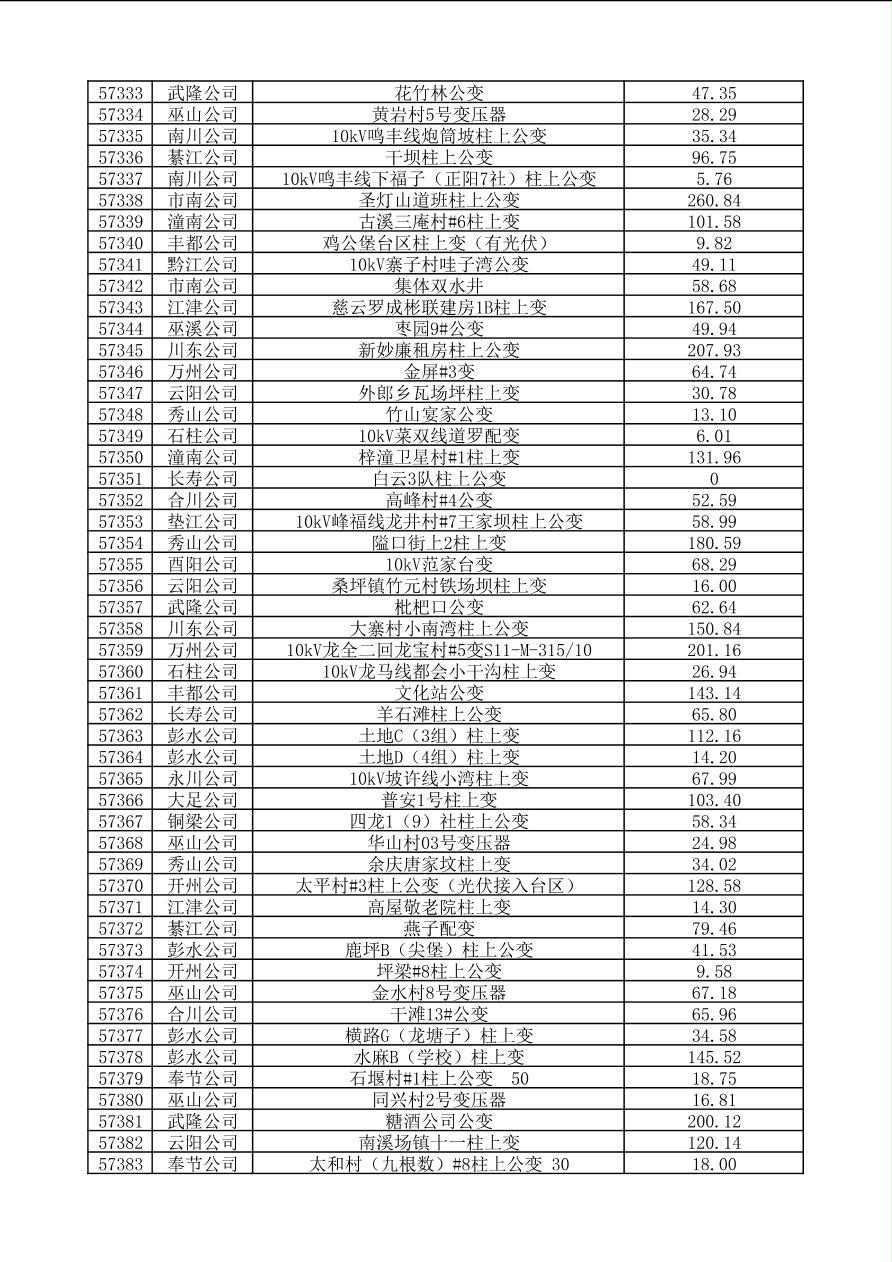 | 57333 | 武隆公司 | 花竹林公变 | 47.35 |
|---|---|---|---|
| 57334 | 巫山公司 | 黄岩村5号变压器 | 28.29 |
| 57335 | 南川公司 | 10kV鸣丰线炮筒坡柱上公变 | 35.34 |
| 57336 | 綦江公司 | 干坝柱上公变 | 96.75 |
| 57337 | 南川公司 | 10kV鸣丰线下福子（正阳7社）柱上公变 | 5.76 |
| 57338 | 市南公司 | 圣灯山道班柱上公变 | 260.84 |
| 57339 | 潼南公司 | 古溪三庵村#6柱上变 | 101.58 |
| 57340 | 丰都公司 | 鸡公堡台区柱上变（有光伏） | 9.82 |
| 57341 | 黔江公司 | 10kV寨子村哇子湾公变 | 49.11 |
| 57342 | 市南公司 | 集体双水井 | 58.68 |
| 57343 | 江津公司 | 慈云罗成彬联建房1B柱上变 | 167.50 |
| 57344 | 巫溪公司 | 枣园9#公变 | 49.94 |
| 57345 | 川东公司 | 新妙廉租房柱上公变 | 207.93 |
| 57346 | 万州公司 | 金屏#3变 | 64.74 |
| 57347 | 云阳公司 | 外郎乡瓦场坪柱上变 | 30.78 |
| 57348 | 秀山公司 | 竹山宴家公变 | 13.10 |
| 57349 | 石柱公司 | 10kV菜双线道罗配变 | 6.01 |
| 57350 | 潼南公司 | 梓潼卫星村#1柱上变 | 131.96 |
| 57351 | 长寿公司 | 白云3队柱上公变 | 0 |
| 57352 | 合川公司 | 高峰村#4公变 | 52.59 |
| 57353 | 垫江公司 | 10kV峰福线龙井村#7王家坝柱上公变 | 58.99 |
| 57354 | 秀山公司 | 隘口街上2柱上变 | 180.59 |
| 57355 | 酉阳公司 | 10kV范家台变 | 68.29 |
| 57356 | 云阳公司 | 桑坪镇竹元村铁场坝柱上变 | 16.00 |
| 57357 | 武隆公司 | 枇杷口公变 | 62.64 |
| 57358 | 川东公司 | 大寨村小南湾柱上公变 | 150.84 |
| 57359 | 万州公司 | 10kV龙全二回龙宝村#5变S11-M-315/10 | 201.16 |
| 57360 | 石柱公司 | 10kV龙马线都会小干沟柱上变 | 26.94 |
| 57361 | 丰都公司 | 文化站公变 | 143.14 |
| 57362 | 长寿公司 | 羊石滩柱上公变 | 65.80 |
| 57363 | 彭水公司 | 土地C（3组）柱上变 | 112.16 |
| 57364 | 彭水公司 | 土地D（4组）柱上变 | 14.20 |
| 57365 | 永川公司 | 10kV坡许线小湾柱上变 | 67.99 |
| 57366 | 大足公司 | 普安1号柱上变 | 103.40 |
| 57367 | 铜梁公司 | 四龙1（9）社柱上公变 | 58.34 |
| 57368 | 巫山公司 | 华山村03号变压器 | 24.98 |
| 57369 | 秀山公司 | 余庆唐家坟柱上变 | 34.02 |
| 57370 | 开州公司 | 太平村#3柱上公变（光伏接入台区） | 128.58 |
| 57371 | 江津公司 | 高屋敬老院柱上变 | 14.30 |
| 57372 | 綦江公司 | 燕子配变 | 79.46 |
| 57373 | 彭水公司 | 鹿坪B（尖堡）柱上公变 | 41.53 |
| 57374 | 开州公司 | 坪梁#8柱上公变 | 9.58 |
| 57375 | 巫山公司 | 金水村8号变压器 | 67.18 |
| 57376 | 合川公司 | 干滩13#公变 | 65.96 |
| 57377 | 彭水公司 | 横路G（龙塘子）柱上变 | 34.58 |
| 57378 | 彭水公司 | 水麻B（学校）柱上变 | 145.52 |
| 57379 | 奉节公司 | 石堰村#1柱上公变　50 | 18.75 |
| 57380 | 巫山公司 | 同兴村2号变压器 | 16.81 |
| 57381 | 武隆公司 | 糖酒公司公变 | 200.12 |
| 57382 | 云阳公司 | 南溪场镇十一柱上变 | 120.14 |
| 57383 | 奉节公司 | 太和村（九根数）#8柱上公变 30 | 18.00 |